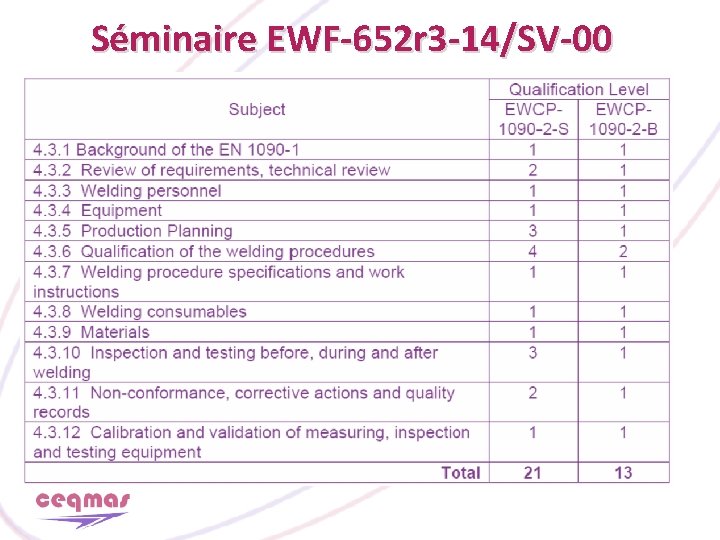 Séminaire EWF-652r3-14/SV-00

| Subject | Qualification Level | |
|---|---|---|
| | EWCP-1090-2-S | EWCP-1090-2-B |
| 4.3.1 Background of the EN 1090-1 | 1 | 1 |
| 4.3.2 Review of requirements, technical review | 2 | 1 |
| 4.3.3 Welding personnel | 1 | 1 |
| 4.3.4 Equipment | 1 | 1 |
| 4.3.5 Production Planning | 3 | 1 |
| 4.3.6 Qualification of the welding procedures | 4 | 2 |
| 4.3.7 Welding procedure specifications and work instructions | 1 | 1 |
| 4.3.8 Welding consumables | 1 | 1 |
| 4.3.9 Materials | 1 | 1 |
| 4.3.10 Inspection and testing before, during and after welding | 3 | 1 |
| 4.3.11 Non-conformance, corrective actions and quality records | 2 | 1 |
| 4.3.12 Calibration and validation of measuring, inspection and testing equipment | 1 | 1 |
| Total | 21 | 13 |

ceqmas